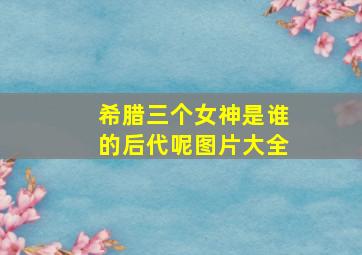 希腊三个女神是谁的后代呢图片大全